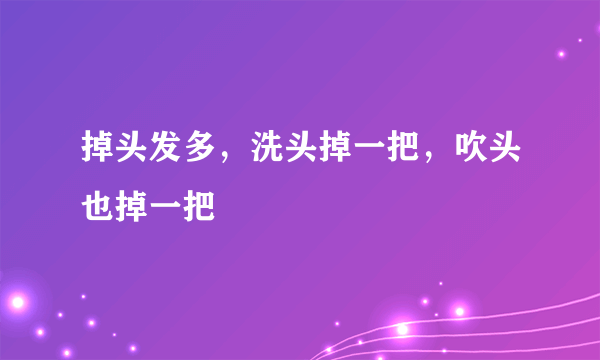 掉头发多，洗头掉一把，吹头也掉一把